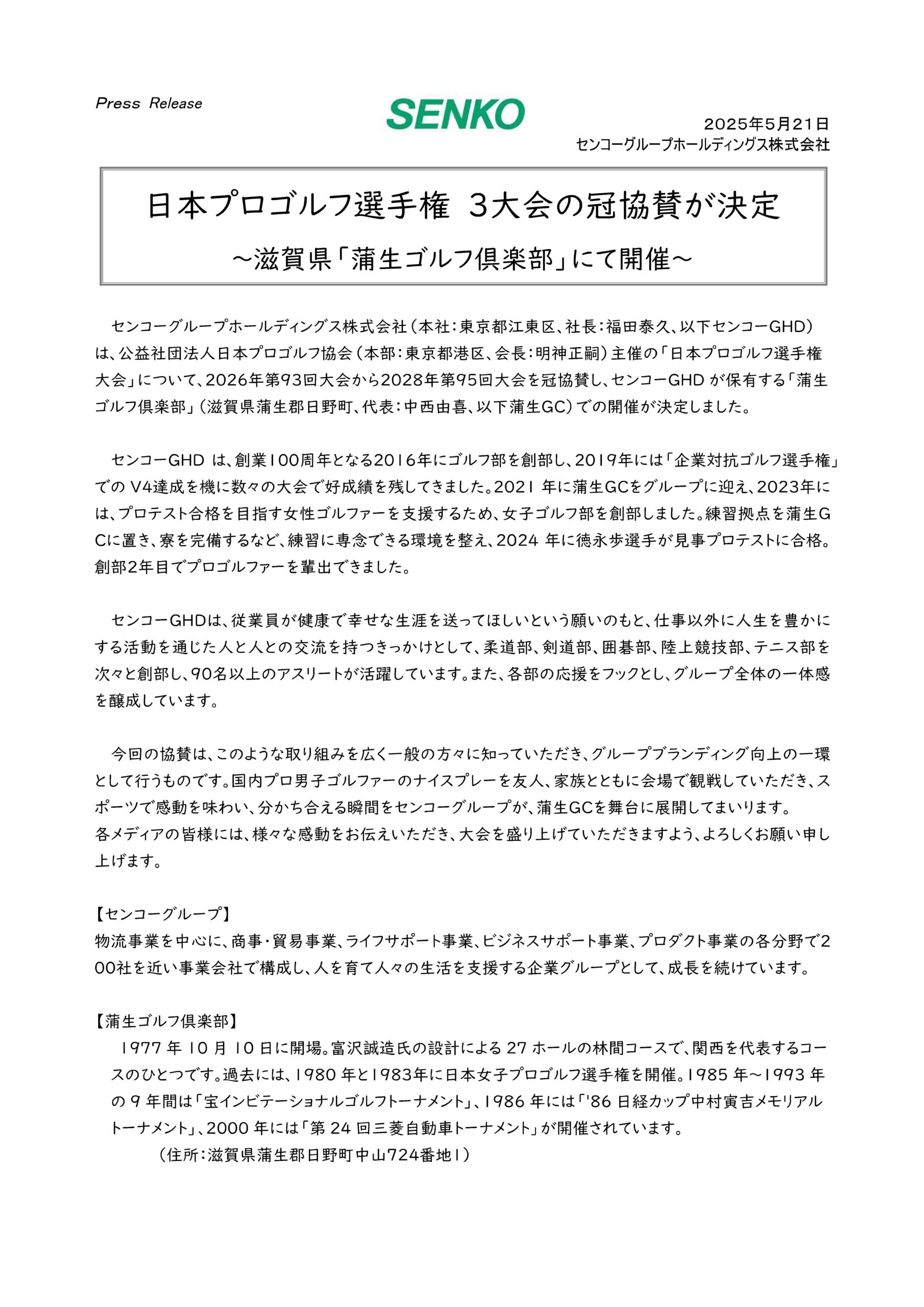 Press Release

SENKO

2025年5月21日
センコーグループホールディングス株式会社

日本プロゴルフ選手権 3大会の冠協賛が決定
～滋賀県「蒲生ゴルフ倶楽部」にて開催～

センコーグループホールディングス株式会社（本社：東京都江東区、社長：福田泰久、以下センコーGHD）は、公益社団法人日本プロゴルフ協会（本部：東京都港区、会長：明神正嗣）主催の「日本プロゴルフ選手権大会」について、2026年第93回大会から2028年第95回大会を冠協賛し、センコーGHD が保有する「蒲生ゴルフ倶楽部」（滋賀県蒲生郡日野町、代表：中西由喜、以下蒲生GC）での開催が決定しました。

センコーGHD は、創業100周年となる2016年にゴルフ部を創部し、2019年には「企業対抗ゴルフ選手権」での V4達成を機に数々の大会で好成績を残してきました。2021 年に蒲生GCをグループに迎え、2023年には、プロテスト合格を目指す女性ゴルファーを支援するため、女子ゴルフ部を創部しました。練習拠点を蒲生GCに置き、寮を完備するなど、練習に専念できる環境を整え、2024 年に徳永歩選手が見事プロテストに合格。創部2年目でプロゴルファーを輩出できました。

センコーGHDは、従業員が健康で幸せな生涯を送ってほしいという願いのもと、仕事以外に人生を豊かにする活動を通じた人と人との交流を持つきっかけとして、柔道部、剣道部、囲碁部、陸上競技部、テニス部を次々と創部し、90名以上のアスリートが活躍しています。また、各部の応援をフックとし、グループ全体の一体感を醸成しています。

今回の協賛は、このような取り組みを広く一般の方々に知っていただき、グループブランディング向上の一環として行うものです。国内プロ男子ゴルファーのナイスプレーを友人、家族とともに会場で観戦していただき、スポーツで感動を味わい、分かち合える瞬間をセンコーグループが、蒲生GCを舞台に展開してまいります。
各メディアの皆様には、様々な感動をお伝えいただき、大会を盛り上げていただきますよう、よろしくお願い申し上げます。

【センコーグループ】
物流事業を中心に、商事・貿易事業、ライフサポート事業、ビジネスサポート事業、プロダクト事業の各分野で200社を近い事業会社で構成し、人を育て人々の生活を支援する企業グループとして、成長を続けています。

【蒲生ゴルフ倶楽部】
1977 年 10 月 10 日に開場。富沢誠造氏の設計による 27 ホールの林間コースで、関西を代表するコースのひとつです。過去には、1980 年と1983年に日本女子プロゴルフ選手権を開催。1985 年～1993 年の 9 年間は「宝インビテーショナルゴルフトーナメント」、1986 年には「'86 日経カップ中村寅吉メモリアルトーナメント」、2000 年には「第 24 回三菱自動車トーナメント」が開催されています。
（住所：滋賀県蒲生郡日野町中山724番地1）